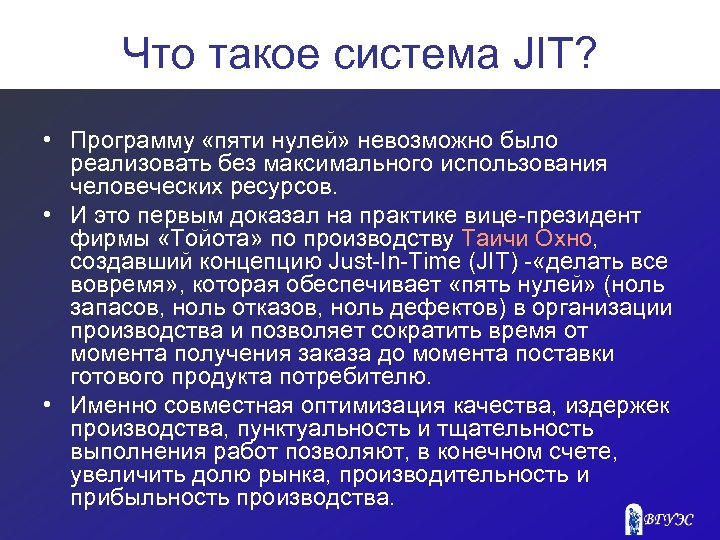 Что такое система JIT?

• Программу «пяти нулей» невозможно было реализовать без максимального использования человеческих ресурсов.

• И это первым доказал на практике вице-президент фирмы «Тойота» по производству Таичи Охно, создавший концепцию Just-In-Time (JIT) -«делать все вовремя», которая обеспечивает «пять нулей» (ноль запасов, ноль отказов, ноль дефектов) в организации производства и позволяет сократить время от момента получения заказа до момента поставки готового продукта потребителю.

• Именно совместная оптимизация качества, издержек производства, пунктуальность и тщательность выполнения работ позволяют, в конечном счете, увеличить долю рынка, производительность и прибыльность производства.

ВГУЭС